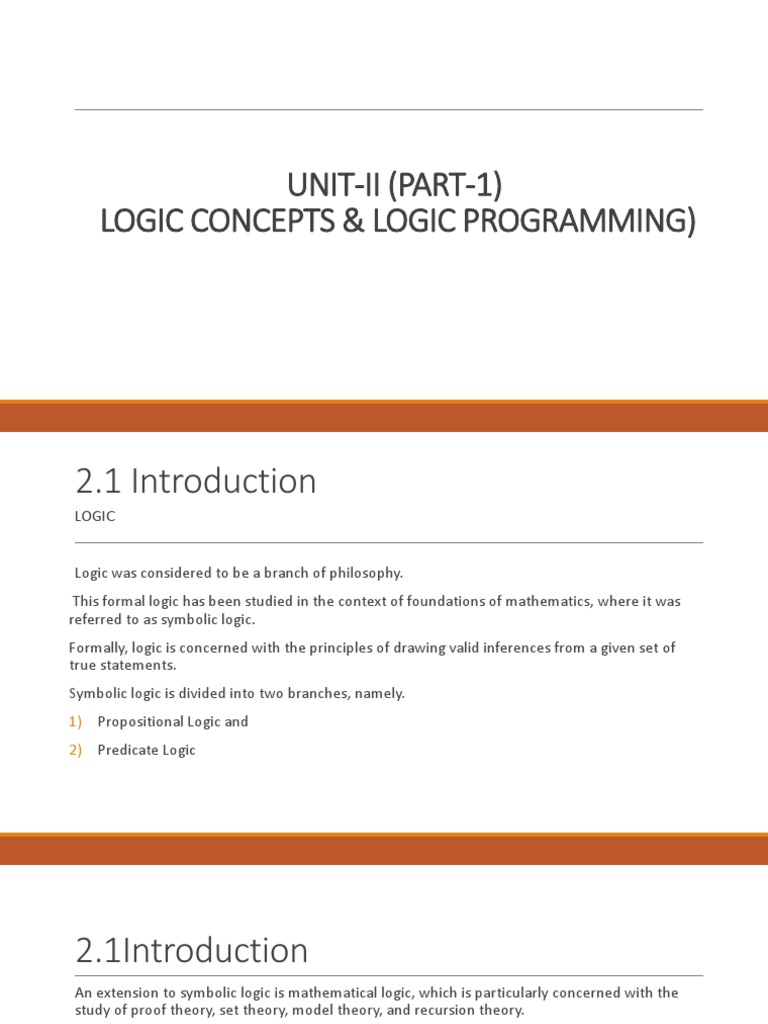 UNIT-II (PART-1)
LOGIC CONCEPTS & LOGIC PROGRAMMING)

2.1 Introduction

LOGIC

Logic was considered to be a branch of philosophy.

This formal logic has been studied in the context of foundations of mathematics, where it was referred to as symbolic logic.

Formally, logic is concerned with the principles of drawing valid inferences from a given set of true statements.

Symbolic logic is divided into two branches, namely.

1) Propositional Logic and

2) Predicate Logic

2.1Introduction

An extension to symbolic logic is mathematical logic, which is particularly concerned with the study of proof theory, set theory, model theory, and recursion theory.